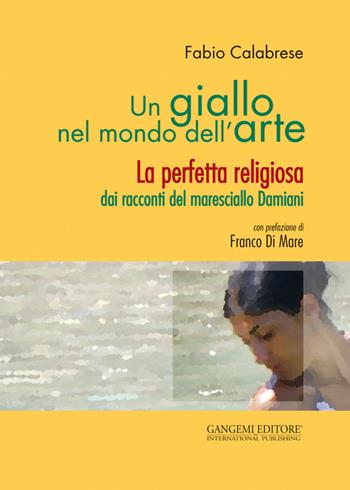 Fabio Calabrese

Un giallo nel mondo dell'arte

La perfetta religiosa
dai racconti del maresciallo Damiani

con prefazione di
Franco Di Mare

GANGEMI EDITORE®
INTERNATIONAL PUBLISHING